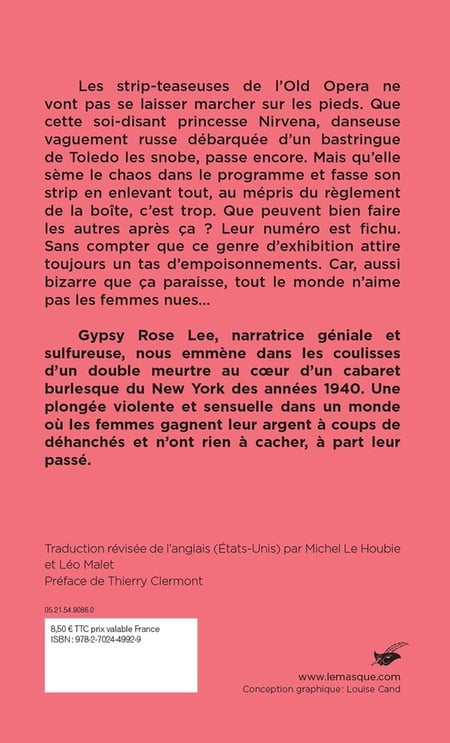 Les strip-teaseuses de l'Old Opera ne vont pas se laisser marcher sur les pieds. Que cette soi-disant princesse Nirvena, danseuse vaguement russe débarquée d'un bastringue de Toledo les snobe, passe encore. Mais qu'elle sème le chaos dans le programme et fasse son strip en enlevant tout, au mépris du règlement de la boîte, c'est trop. Que peuvent bien faire les autres après ça ? Leur numéro est fichu. Sans compter que ce genre d'exhibition attire toujours un tas d'empoisonnements. Car, aussi bizarre que ça paraisse, tout le monde n'aime pas les femmes nues...

Gypsy Rose Lee, narratrice géniale et sulfureuse, nous emmène dans les coulisses d'un double meurtre au cœur d'un cabaret burlesque du New York des années 1940. Une plongée violente et sensuelle dans un monde où les femmes gagnent leur argent à coups de déhanchés et n'ont rien à cacher, à part leur passé.

Traduction révisée de l'anglais (États-Unis) par Michel Le Houbie et Léo Malet
Préface de Thierry Clermont

05.21.54.9086.0

8,50 € TTC prix valable France
ISBN : 978-2-7024-4992-9

www.lemasque.com
Conception graphique : Louise Cand